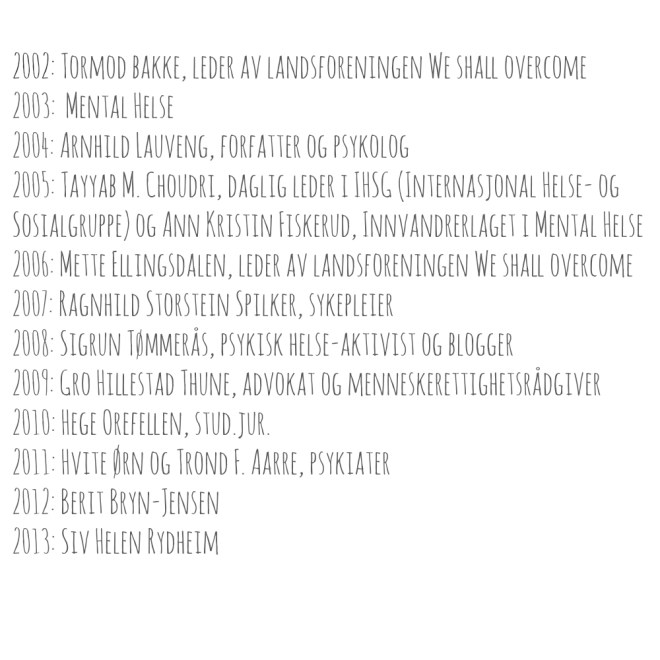 2002: Tormod bakke, leder av landsforeningen We shall overcome
2003: Mental Helse
2004: Arnhild Lauveng, forfatter og psykolog
2005: Tayyab M. Choudri, daglig leder i IHSG (Internasjonal Helse- og Sosialgruppe) og Ann Kristin Fiskerud, Innvandrerlaget i Mental Helse
2006: Mette Ellingsdalen, leder av landsforeningen We shall overcome
2007: Ragnhild Storstein Spilker, sykepleier
2008: Sigrun Tømmerås, psykisk helse-aktivist og blogger
2009: Gro Hillestad Thune, advokat og menneskerettighetsrådgiver
2010: Hege Orefellen, stud.jur.
2011: Hvite Ørn og Trond F. Aarre, psykiater
2012: Berit Bryn-Jensen
2013: Siv Helen Rydheim